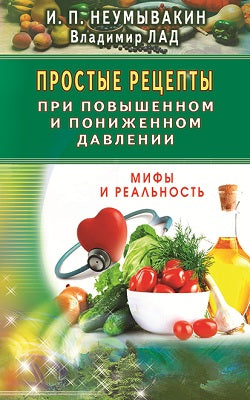 И. П. НЕУМЫВАКИН
Владимир ЛАД

ПРОСТЫЕ РЕЦЕПТЫ
ПРИ ПОВЫШЕННОМ И ПОНИЖЕННОМ ДАВЛЕНИИ

МИФЫ И РЕАЛЬНОСТЬ